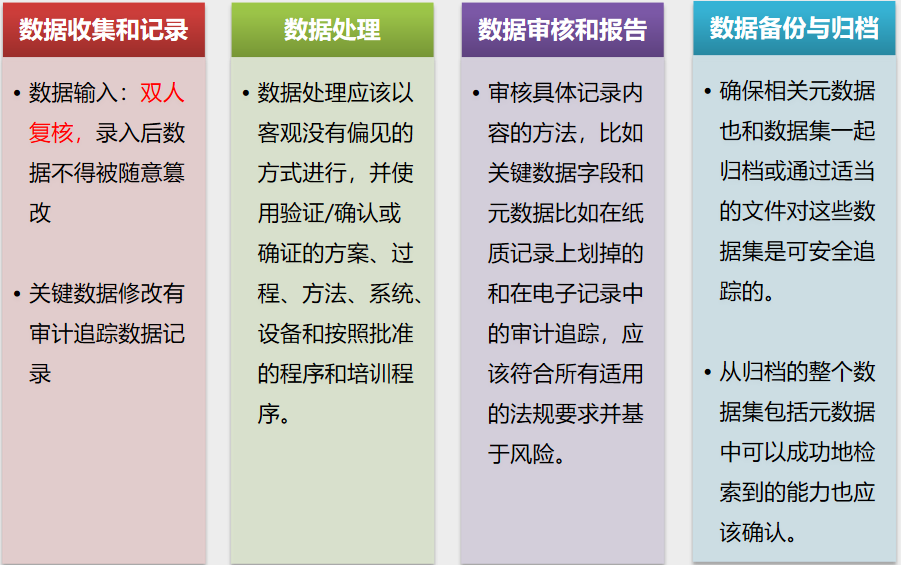 数据收集和记录

• 数据输入：双人复核，录入后数据不得被随意篡改

• 关键数据修改有审计追踪数据记录

数据处理

• 数据处理应该以客观没有偏见的方式进行，并使用验证/确认或确证的方案、过程、方法、系统、设备和按照批准的程序和培训程序。

数据审核和报告

• 审核具体记录内容的方法，比如关键数据字段和元数据比如在纸质记录上划掉的和在电子记录中的审计追踪，应该符合所有适用的法规要求并基于风险。

数据备份与归档

• 确保相关元数据也和数据集一起归档或通过适当的文件对这些数据集是可安全追踪的。

• 从归档的整个数据集包括元数据中可以成功地检索到的能力也应该确认。